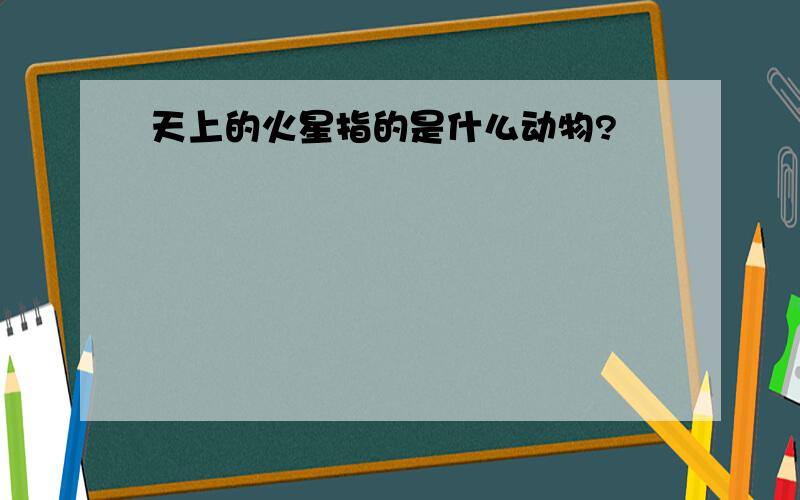 天上的火星指的是什么动物?